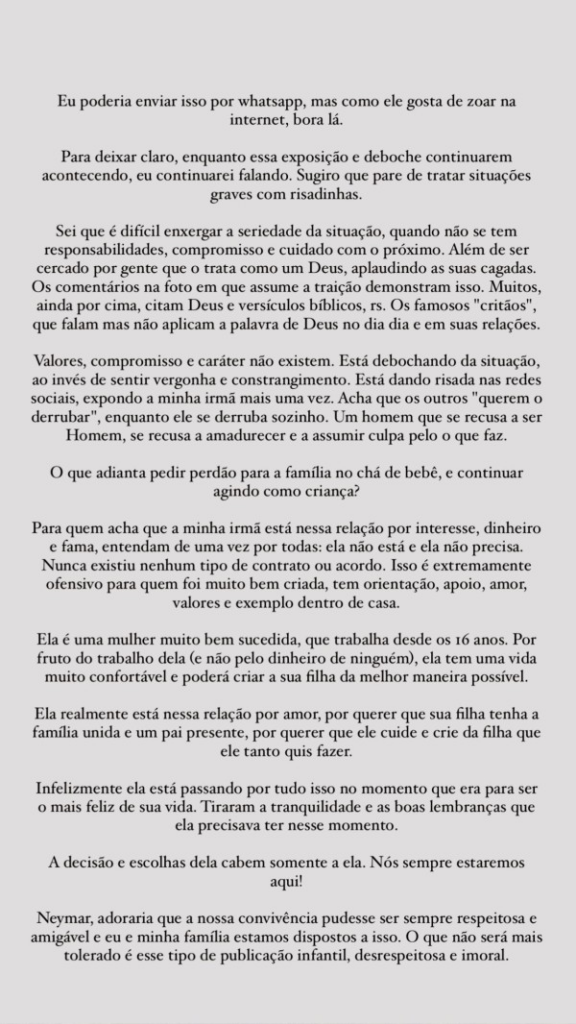 Eu poderia enviar isso por whatsapp, mas como ele gosta de zoar na internet, bora lá.

Para deixar claro, enquanto essa exposição e deboche continuarem acontecendo, eu continuarei falando. Sugiro que pare de tratar situações graves com risadinhas.

Sei que é difícil enxergar a seriedade da situação, quando não se tem responsabilidades, compromisso e cuidado com o próximo. Além de ser cercado por gente que o trata como um Deus, aplaudindo as suas cagadas. Os comentários na foto em que assume a traição demonstram isso. Muitos, ainda por cima, citam Deus e versículos bíblicos, rs. Os famosos "critãos", que falam mas não aplicam a palavra de Deus no dia dia e em suas relações.

Valores, compromisso e caráter não existem. Está debochando da situação, ao invés de sentir vergonha e constrangimento. Está dando risada nas redes sociais, expondo a minha irmã mais uma vez. Acha que os outros "querem o derrubar", enquanto ele se derruba sozinho. Um homem que se recusa a ser Homem, se recusa a amadurecer e a assumir culpa pelo o que faz.

O que adianta pedir perdão para a família no chá de bebê, e continuar agindo como criança?

Para quem acha que a minha irmã está nessa relação por interesse, dinheiro e fama, entendam de uma vez por todas: ela não está e ela não precisa. Nunca existiu nenhum tipo de contrato ou acordo. Isso é extremamente ofensivo para quem foi muito bem criada, tem orientação, apoio, amor, valores e exemplo dentro de casa.

Ela é uma mulher muito bem sucedida, que trabalha desde os 16 anos. Por fruto do trabalho dela (e não pelo dinheiro de ninguém), ela tem uma vida muito confortável e poderá criar a sua filha da melhor maneira possível.

Ela realmente está nessa relação por amor, por querer que sua filha tenha a família unida e um pai presente, por querer que ele cuide e crie da filha que ele tanto quis fazer.

Infelizmente ela está passando por tudo isso no momento que era para ser o mais feliz de sua vida. Tiraram a tranquilidade e as boas lembranças que ela precisava ter nesse momento.

A decisão e escolhas dela cabem somente a ela. Nós sempre estaremos aqui!

Neymar, adoraria que a nossa convivência pudesse ser sempre respeitosa e amigável e eu e minha família estamos dispostos a isso. O que não será mais tolerado é esse tipo de publicação infantil, desrespeitosa e imoral.